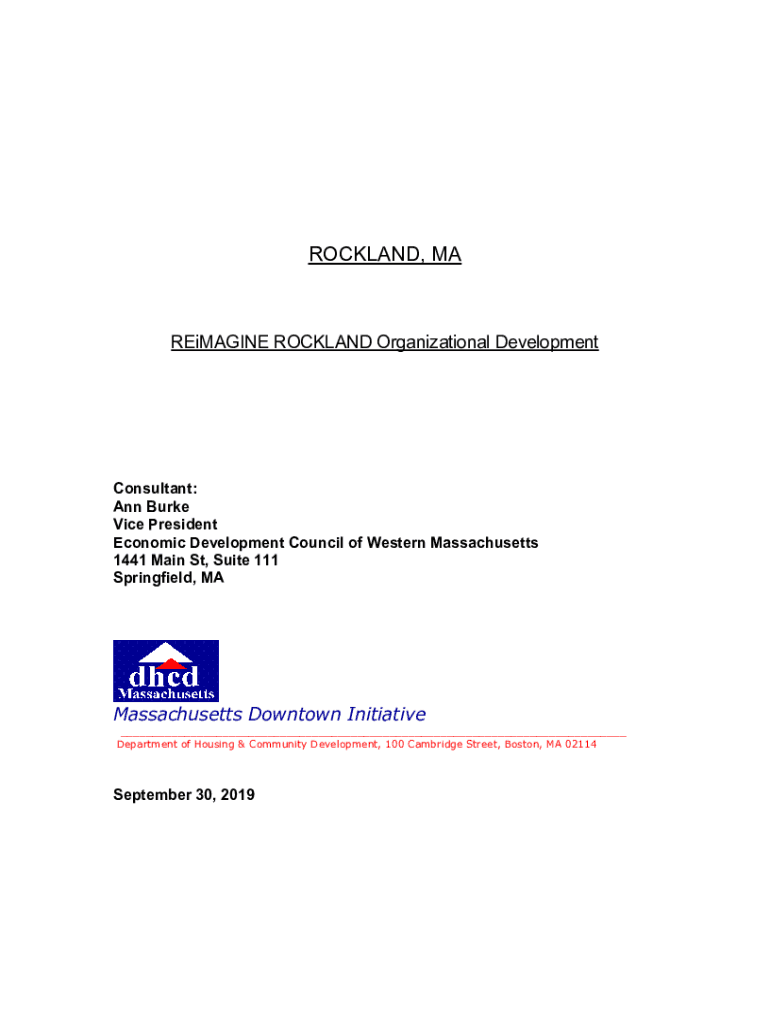 ROCKLAND, MA

REiMAGINE ROCKLAND Organizational Development

Consultant:
Ann Burke
Vice President
Economic Development Council of Western Massachusetts
1441 Main St, Suite 111
Springfield, MA

dhcd
Massachusetts

Massachusetts Downtown Initiative

Department of Housing & Community Development, 100 Cambridge Street, Boston, MA 02114

September 30, 2019